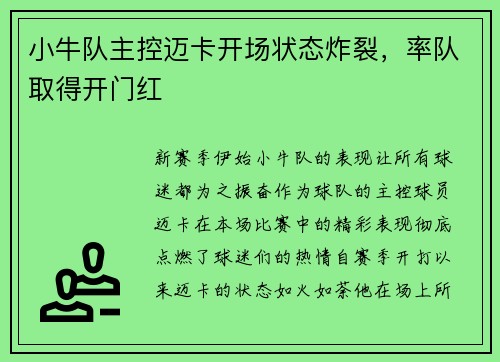 小牛队主控迈卡开场状态炸裂，率队取得开门红

新赛季伊始小牛队的表现让所有球迷都为之振奋作为球队的主控球员迈卡在本场比赛中的精彩表现彻底点燃了球迷们的热情自赛季开打以来迈卡的状态如火如荼他在场上所